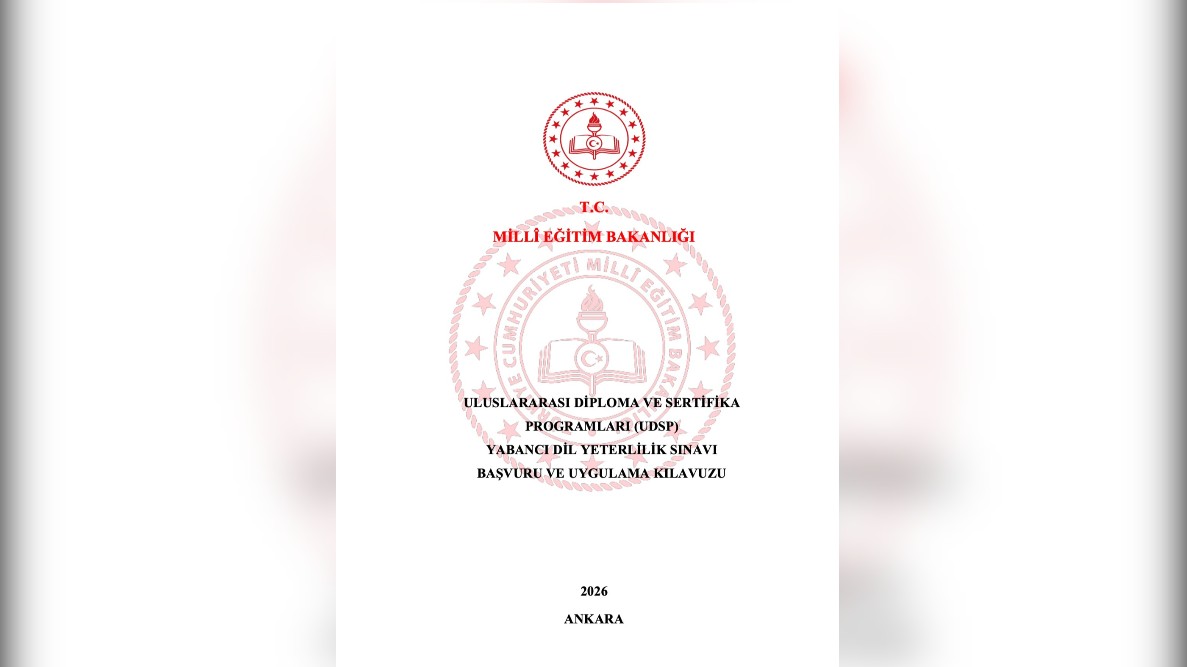 T.C.
MİLLÎ EĞİTİM BAKANLIĞI

TÜRKİYE CUMHURİYETİ MİLLÎ EĞİTİM BAKANLIĞI

ULUSLARARASI DİPLOMA VE SERTİFİKA PROGRAMLARI (UDSP) YABANCI DİL YETERLİLİK SINAVI BAŞVURU VE UYGULAMA KILAVUZU

2026

ANKARA